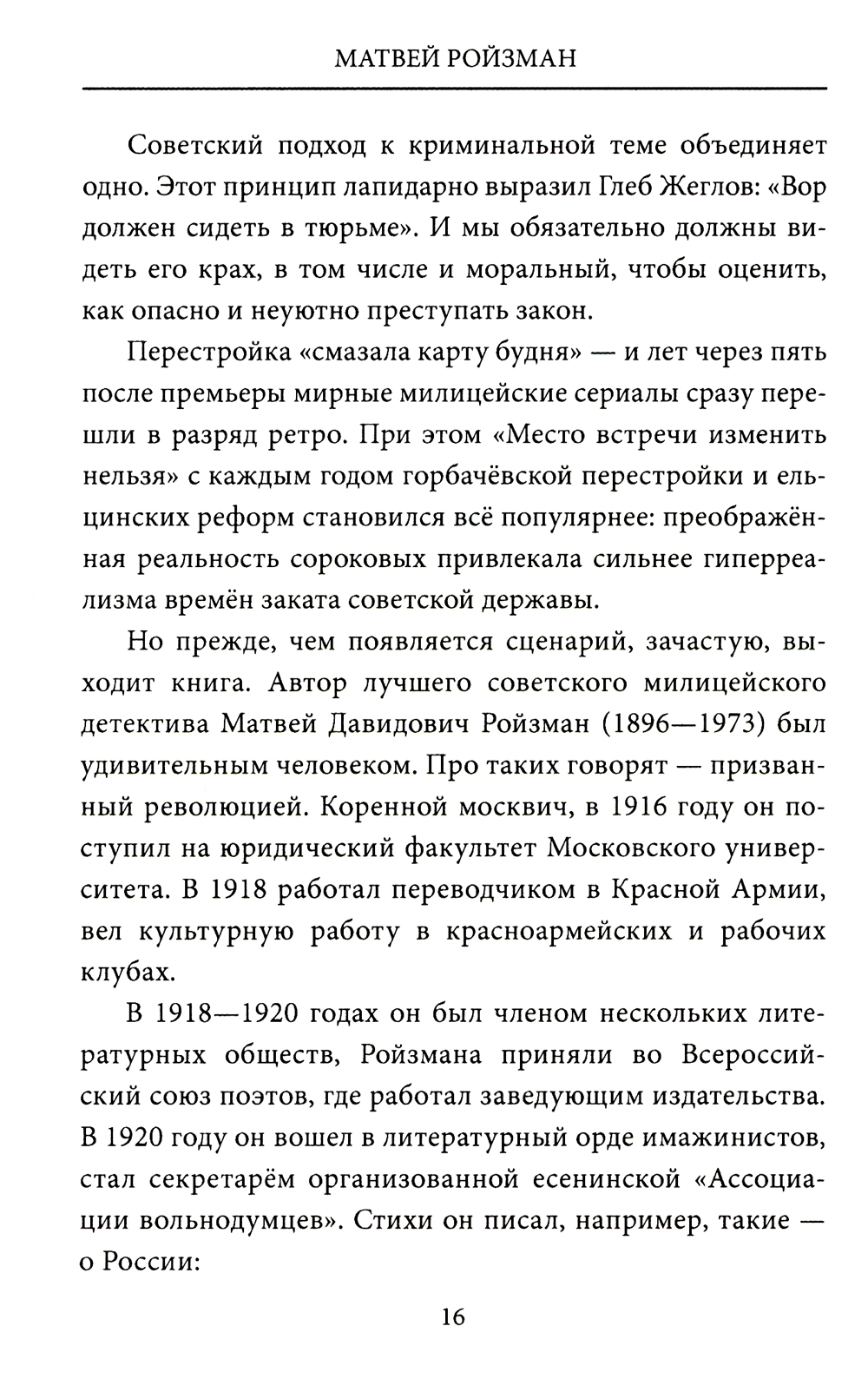 МАТВЕЙ РОЙЗМАН

Советский подход к криминальной теме объединяет одно. Этот принцип лапидарно выразил Глеб Жеглов: «Вор должен сидеть в тюрьме». И мы обязательно должны видеть его крах, в том числе и моральный, чтобы оценить, как опасно и неуютно преступать закон.

Перестройка «смазала карту будня» — и лет через пять после премьеры мирные милицейские сериалы сразу перешли в разряд ретро. При этом «Место встречи изменить нельзя» с каждым годом горбачёвской перестройки и ельцинских реформ становился всё популярнее: преображённая реальность сороковых привлекала сильнее гиперреализма времён заката советской державы.

Но прежде, чем появляется сценарий, зачастую, выходит книга. Автор лучшего советского милицейского детектива Матвей Давидович Ройзман (1896—1973) был удивительным человеком. Про таких говорят — призванный революцией. Коренной москвич, в 1916 году он поступил на юридический факультет Московского университета. В 1918 работал переводчиком в Красной Армии, вел культурную работу в красноармейских и рабочих клубах.

В 1918—1920 годах он был членом нескольких литературных обществ, Ройзмана приняли во Всероссийский союз поэтов, где работал заведующим издательства. В 1920 году он вошел в литературный орде имажинистов, стал секретарём организованной есенинской «Ассоциации вольнодумцев». Стихи он писал, например, такие — о России:

16